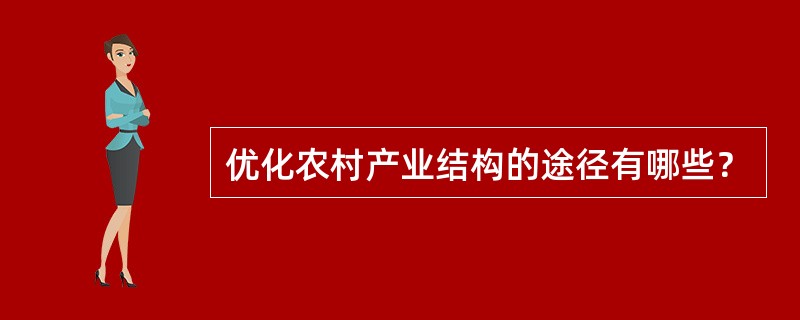 优化农村产业结构的途径有哪些？